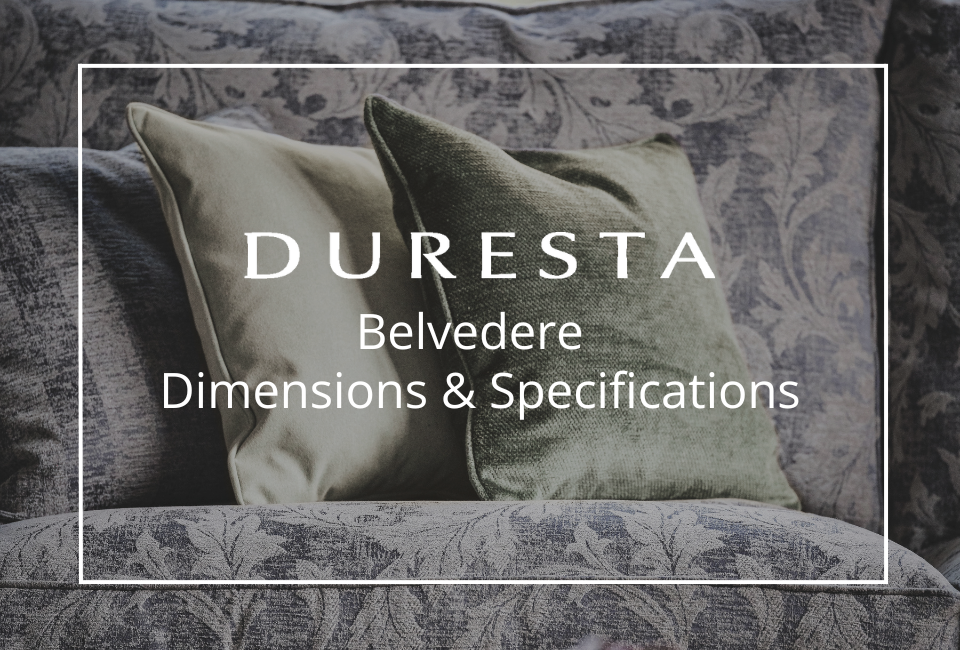 DURESTA
Belvedere
Dimensions & Specifications